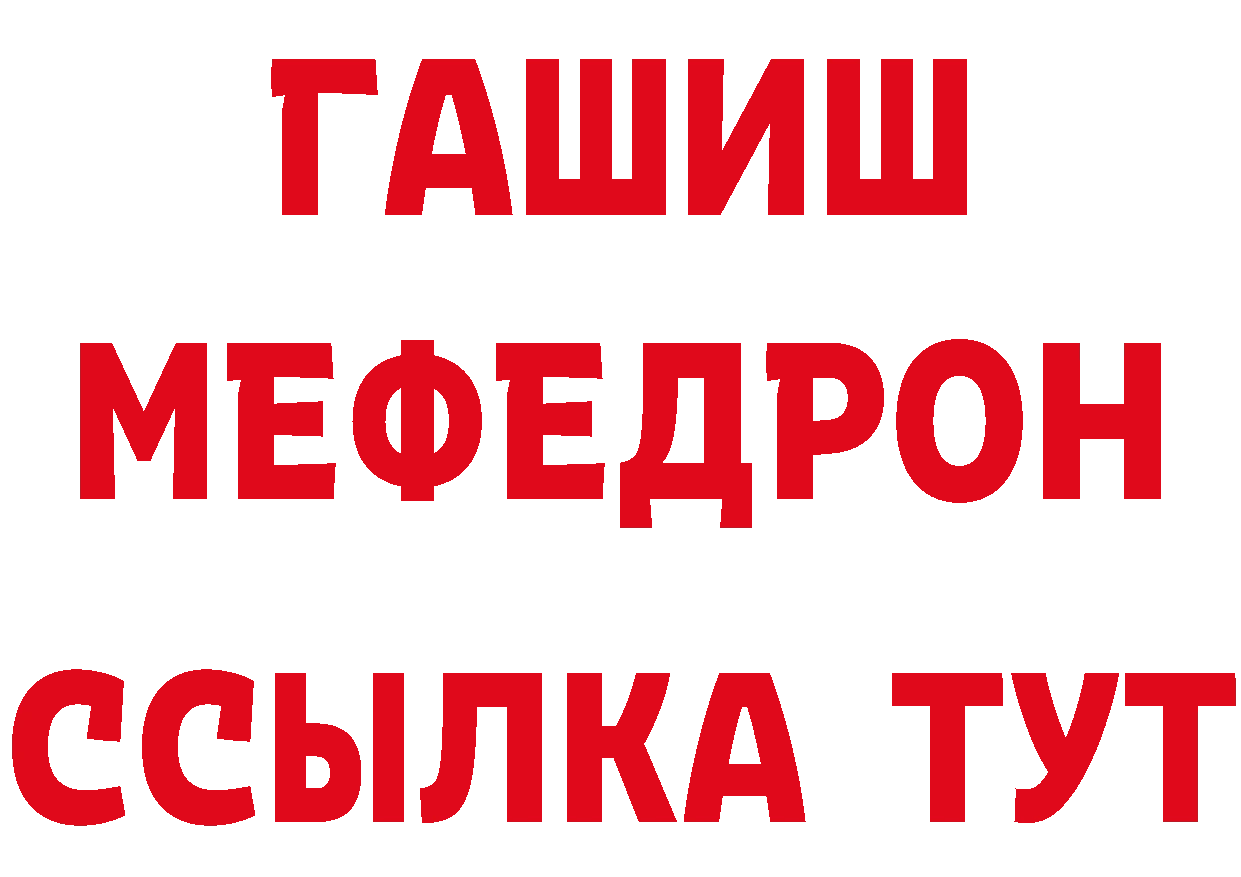 ГАШИШ
МЕФЕДРОН
ССЫЛКА ТУТ